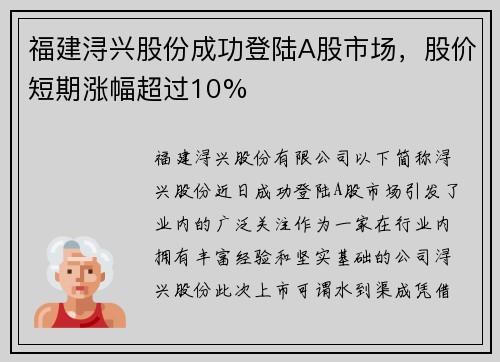 福建浔兴股份成功登陆A股市场，股价短期涨幅超过10%

福建浔兴股份有限公司以下简称浔兴股份近日成功登陆A股市场引发了业内的广泛关注作为一家在行业内拥有丰富经验和坚实基础的公司浔兴股份此次上市可谓水到渠成凭借